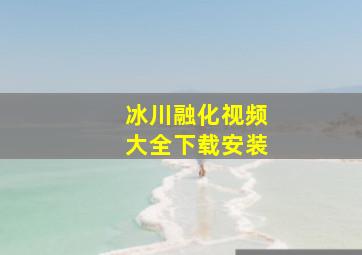 冰川融化视频
大全下载安装